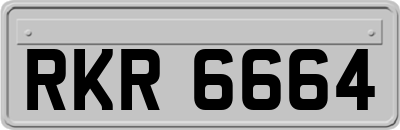 RKR 6664